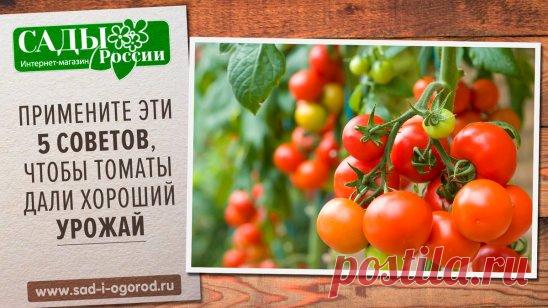 САДЫ России
Интернет-магазин

ПРИМЕНИТЕ ЭТИ 5 СОВЕТОВ, ЧТОБЫ ТОМАТЫ ДАЛИ ХОРОШИЙ УРОЖАЙ

www.sad-i-ogorod.ru

postila.ru